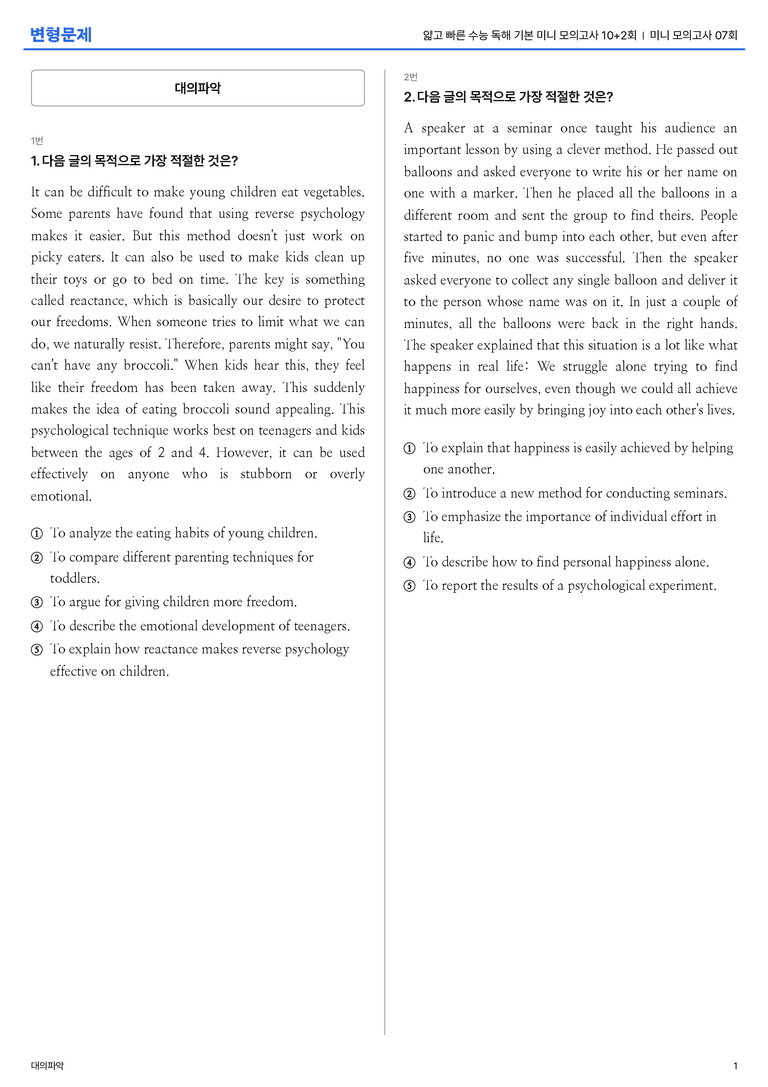 변형문제

얇고 빠른 수능 독해 기본 미니 모의고사 10+2회 | 미니 모의고사 07회

대의파악

1번

1. 다음 글의 목적으로 가장 적절한 것은?

It can be difficult to make young children eat vegetables. Some parents have found that using reverse psychology makes it easier. But this method doesn't just work on picky eaters. It can also be used to make kids clean up their toys or go to bed on time. The key is something called reactance, which is basically our desire to protect our freedoms. When someone tries to limit what we can do, we naturally resist. Therefore, parents might say, "You can't have any broccoli." When kids hear this, they feel like their freedom has been taken away. This suddenly makes the idea of eating broccoli sound appealing. This psychological technique works best on teenagers and kids between the ages of 2 and 4. However, it can be used effectively on anyone who is stubborn or overly emotional.

① To analyze the eating habits of young children.
② To compare different parenting techniques for toddlers.
③ To argue for giving children more freedom.
④ To describe the emotional development of teenagers.
⑤ To explain how reactance makes reverse psychology effective on children.

2번

2. 다음 글의 목적으로 가장 적절한 것은?

A speaker at a seminar once taught his audience an important lesson by using a clever method. He passed out balloons and asked everyone to write his or her name on one with a marker. Then he placed all the balloons in a different room and sent the group to find theirs. People started to panic and bump into each other, but even after five minutes, no one was successful. Then the speaker asked everyone to collect any single balloon and deliver it to the person whose name was on it. In just a couple of minutes, all the balloons were back in the right hands. The speaker explained that this situation is a lot like what happens in real life: We struggle alone trying to find happiness for ourselves, even though we could all achieve it much more easily by bringing joy into each other's lives.

① To explain that happiness is easily achieved by helping one another.
② To introduce a new method for conducting seminars.
③ To emphasize the importance of individual effort in life.
④ To describe how to find personal happiness alone.
⑤ To report the results of a psychological experiment.

대의파악

1